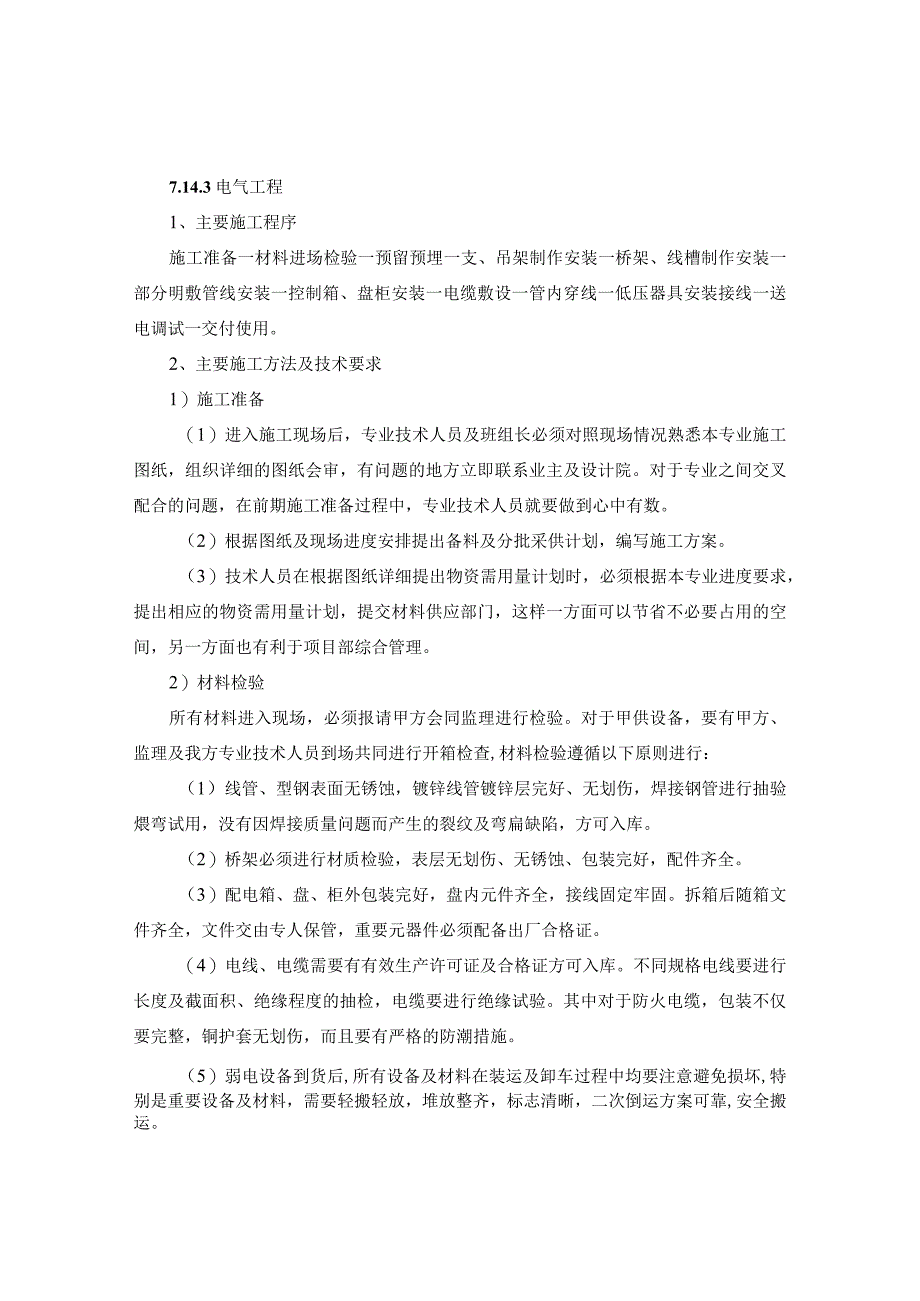 7.14.3 电气工程

1、主要施工程序

施工准备一材料进场检验一预留预埋一支、吊架制作安装一桥架、线槽制作安装一部分明敷管线安装一控制箱、盘柜安装一电缆敷设一管内穿线一低压器具安装接线一送电调试一交付使用。

2、主要施工方法及技术要求

1）施工准备

（1）进入施工现场后，专业技术人员及班组长必须对照现场情况熟悉本专业施工图纸，组织详细的图纸会审，有问题的地方立即联系业主及设计院。对于专业之间交叉配合的问题，在前期施工准备过程中，专业技术人员就要做到心中有数。

（2）根据图纸及现场进度安排提出备料及分批采供计划，编写施工方案。

（3）技术人员在根据图纸详细提出物资需用量计划时，必须根据本专业进度要求，提出相应的物资需用量计划，提交材料供应部门，这样一方面可以节省不必要占用的空间，另一方面也有利于项目部综合管理。

2）材料检验

所有材料进入现场，必须报请甲方会同监理进行检验。对于甲供设备，要有甲方、监理及我方专业技术人员到场共同进行开箱检查,材料检验遵循以下原则进行：

（1）线管、型钢表面无锈蚀，镀锌线管镀锌层完好、无划伤，焊接钢管进行抽验煨弯试用，没有因焊接质量问题而产生的裂纹及弯扁缺陷，方可入库。

（2）桥架必须进行材质检验，表层无划伤、无锈蚀、包装完好，配件齐全。

（3）配电箱、盘、柜外包装完好，盘内元件齐全，接线固定牢固。拆箱后随箱文件齐全，文件交由专人保管，重要元器件必须配备出厂合格证。

（4）电线、电缆需要有有效生产许可证及合格证方可入库。不同规格电线要进行长度及截面积、绝缘程度的抽检，电缆要进行绝缘试验。其中对于防火电缆，包装不仅要完整，铜护套无划伤，而且要有严格的防潮措施。

（5）弱电设备到货后,所有设备及材料在装运及卸车过程中均要注意避免损坏,特别是重要设备及材料，需要轻搬轻放，堆放整齐，标志清晰，二次倒运方案可靠,安全搬运。